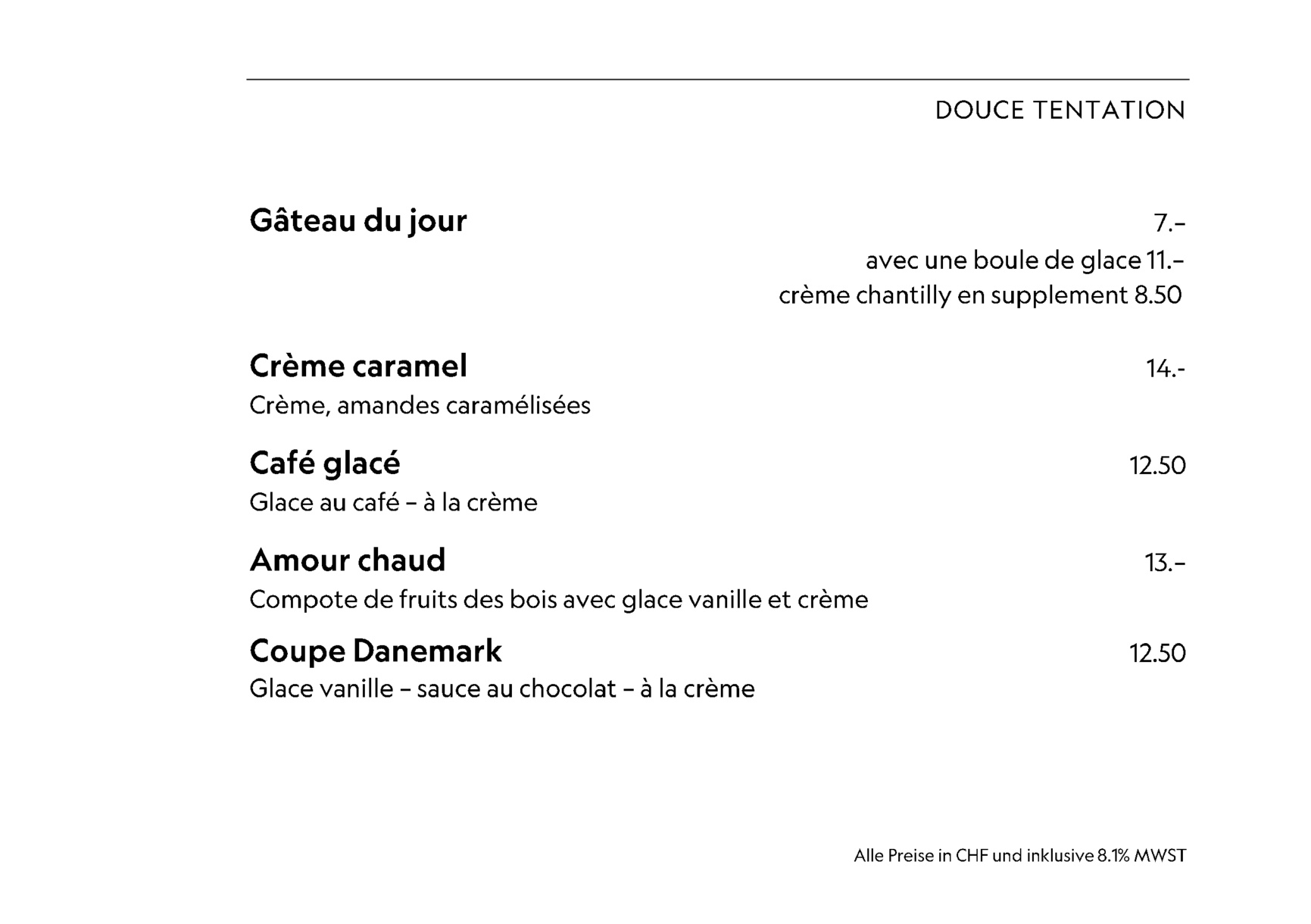 DOUCE TENTATION

Gâteau du jour 7.–
avec une boule de glace 11.–
crème chantilly en supplement 8.50

Crème caramel 14.-
Crème, amandes caramélisées

Café glacé 12.50
Glace au café – à la crème

Amour chaud 13.–
Compote de fruits des bois avec glace vanille et crème

Coupe Danemark 12.50
Glace vanille – sauce au chocolat – à la crème

Alle Preise in CHF und inklusive 8.1% MWST